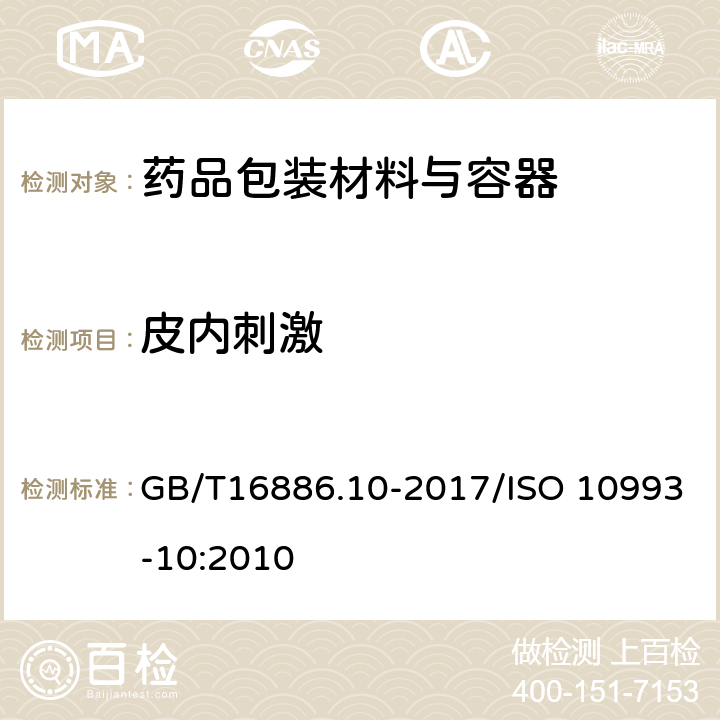 MA CNAS ilac-MRA

检测对象： 药品包装材料与容器

检测项目： 皮内刺激

检测标准： GB/T16886.10-2017/ISO 10993-10:2010

百检
Baijiantest.com

做检测 上百检
400-151-7153